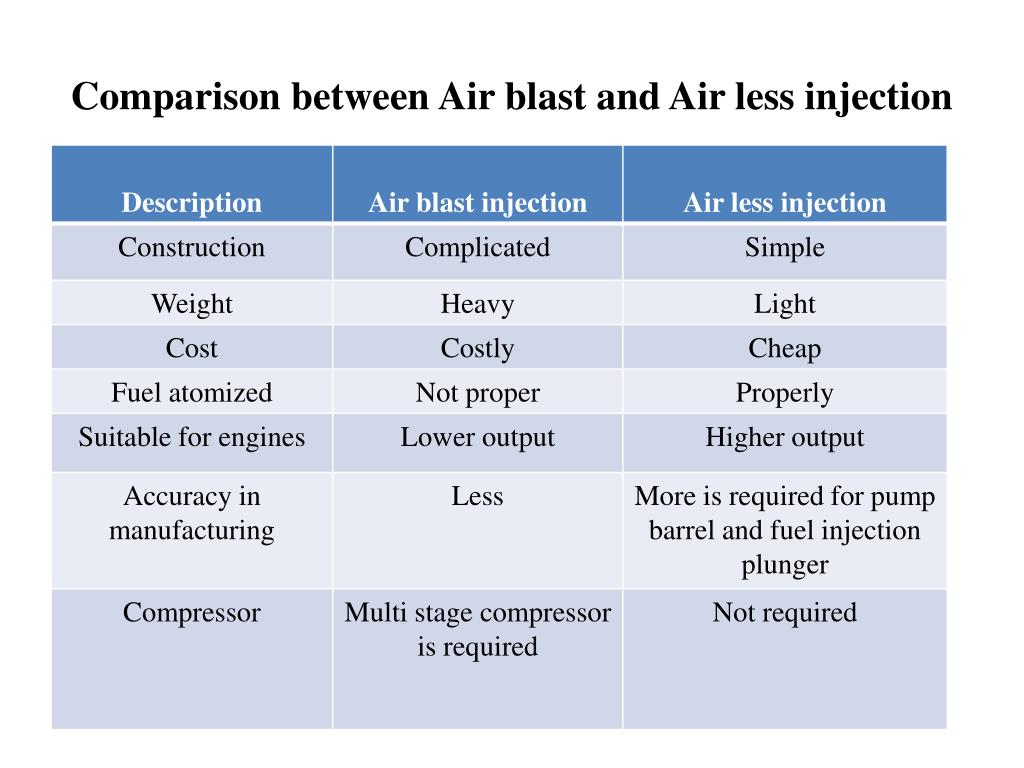 Comparison between Air blast and Air less injection

| Description | Air blast injection | Air less injection |
|---|---|---|
| Construction | Complicated | Simple |
| Weight | Heavy | Light |
| Cost | Costly | Cheap |
| Fuel atomized | Not proper | Properly |
| Suitable for engines | Lower output | Higher output |
| Accuracy in manufacturing | Less | More is required for pump barrel and fuel injection plunger |
| Compressor | Multi stage compressor is required | Not required |